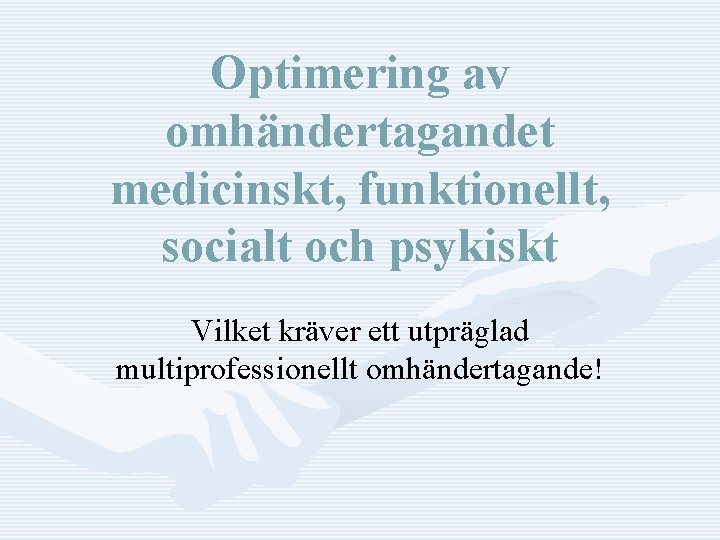 Optimering av omhändertagandet medicinskt, funktionellt, socialt och psykiskt

Vilket kräver ett utpräglad multiprofessionellt omhändertagande!